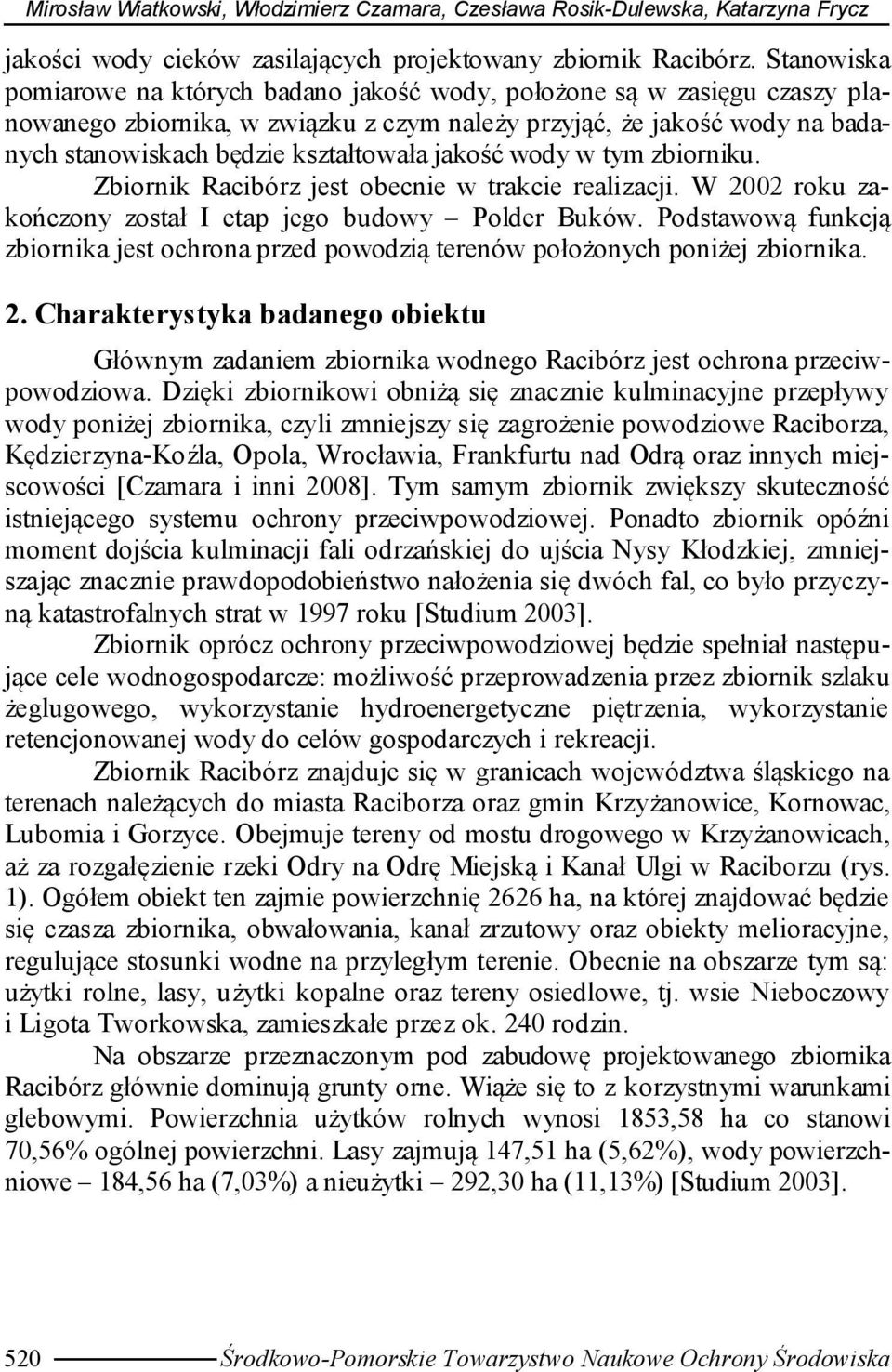 Mirosław Wiatkowski, Włodzimierz Czamara, Czesława Rosik-Dulewska, Katarzyna Frycz

jakości wody cieków zasilających projektowany zbiornik Racibórz. Stanowiska pomiarowe na których badano jakość wody, położone są w zasięgu czaszy planowanego zbiornika, w związku z czym należy przyjąć, że jakość wody na badanych stanowiskach będzie kształtowała jakość wody w tym zbiorniku. Zbiornik Racibórz jest obecnie w trakcie realizacji. W 2002 roku zakończony został I etap jego budowy – Polder Buków. Podstawową funkcją zbiornika jest ochrona przed powodzią terenów położonych poniżej zbiornika.

2. Charakterystyka badanego obiektu

Głównym zadaniem zbiornika wodnego Racibórz jest ochrona przeciwpowodziowa. Dzięki zbiornikowi obniżą się znacznie kulminacyjne przepływy wody poniżej zbiornika, czyli zmniejszy się zagrożenie powodziowe Raciborza, Kędzierzyna-Koźla, Opola, Wrocławia, Frankfurtu nad Odrą oraz innych miejscowości [Czamara i inni 2008]. Tym samym zbiornik zwiększy skuteczność istniejącego systemu ochrony przeciwpowodziowej. Ponadto zbiornik opóźni moment dojścia kulminacji fali odrzańskiej do ujścia Nysy Kłodzkiej, zmniejszając znacznie prawdopodobieństwo nałożenia się dwóch fal, co było przyczyną katastrofalnych strat w 1997 roku [Studium 2003].

Zbiornik oprócz ochrony przeciwpowodziowej będzie spełniał następujące cele wodnogospodarcze: możliwość przeprowadzenia przez zbiornik szlaku żeglugowego, wykorzystanie hydroenergetyczne piętrzenia, wykorzystanie retencjonowanej wody do celów gospodarczych i rekreacji.

Zbiornik Racibórz znajduje się w granicach województwa śląskiego na terenach należących do miasta Raciborza oraz gmin Krzyżanowice, Kornowac, Lubomia i Gorzyce. Obejmuje tereny od mostu drogowego w Krzyżanowicach, aż za rozgałęzienie rzeki Odry na Odrę Miejską i Kanał Ulgi w Raciborzu (rys. 1). Ogółem obiekt ten zajmie powierzchnię 2626 ha, na której znajdować będzie się czasza zbiornika, obwałowania, kanał zrzutowy oraz obiekty melioracyjne, regulujące stosunki wodne na przyległym terenie. Obecnie na obszarze tym są: użytki rolne, lasy, użytki kopalne oraz tereny osiedlowe, tj. wsie Nieboczowy i Ligota Tworkowska, zamieszkałe przez ok. 240 rodzin.

Na obszarze przeznaczonym pod zabudowę projektowanego zbiornika Racibórz głównie dominują grunty orne. Wiąże się to z korzystnymi warunkami glebowymi. Powierzchnia użytków rolnych wynosi 1853,58 ha co stanowi 70,56% ogólnej powierzchni. Lasy zajmują 147,51 ha (5,62%), wody powierzchniowe – 184,56 ha (7,03%) a nieużytki – 292,30 ha (11,13%) [Studium 2003].

520 Środkowo-Pomorskie Towarzystwo Naukowe Ochrony Środowiska